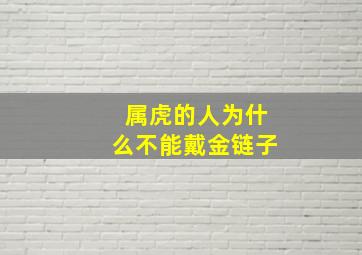 属虎的人为什么不能戴金链子